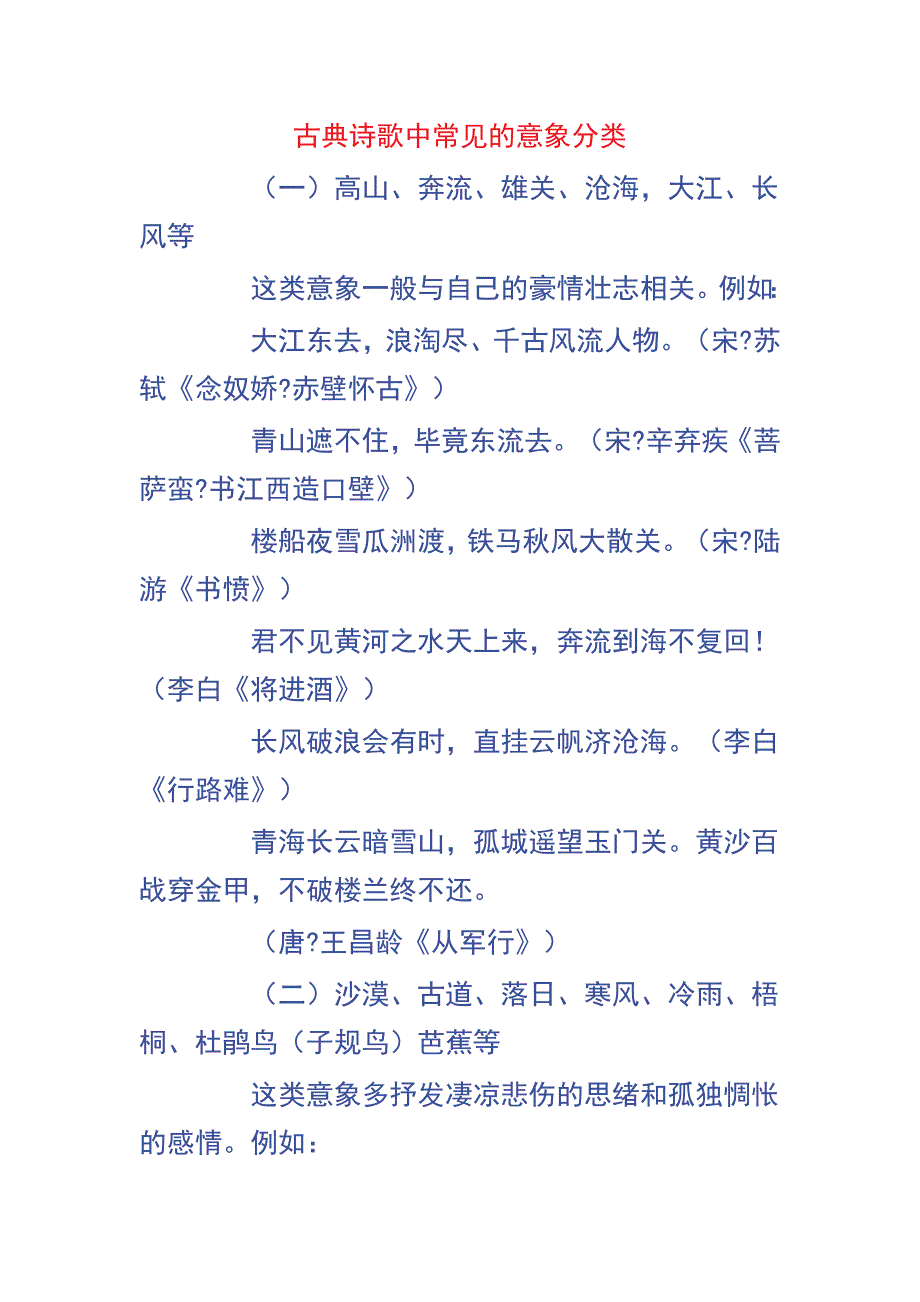 古典诗歌中常见的意象分类

（一）高山、奔流、雄关、沧海，大江、长风等

这类意象一般与自己的豪情壮志相关。例如:

大江东去，浪淘尽、千古风流人物。（宋?苏轼《念奴娇?赤壁怀古》）

青山遮不住，毕竟东流去。（宋?辛弃疾《菩萨蛮?书江西造口壁》）

楼船夜雪瓜洲渡，铁马秋风大散关。（宋?陆游《书愤》）

君不见黄河之水天上来，奔流到海不复回！（李白《将进酒》）

长风破浪会有时，直挂云帆济沧海。（李白《行路难》）

青海长云暗雪山，孤城遥望玉门关。黄沙百战穿金甲，不破楼兰终不还。

（唐?王昌龄《从军行》）

（二）沙漠、古道、落日、寒风、冷雨、梧桐、杜鹃鸟（子规鸟）芭蕉等

这类意象多抒发凄凉悲伤的思绪和孤独惆怅的感情。例如：